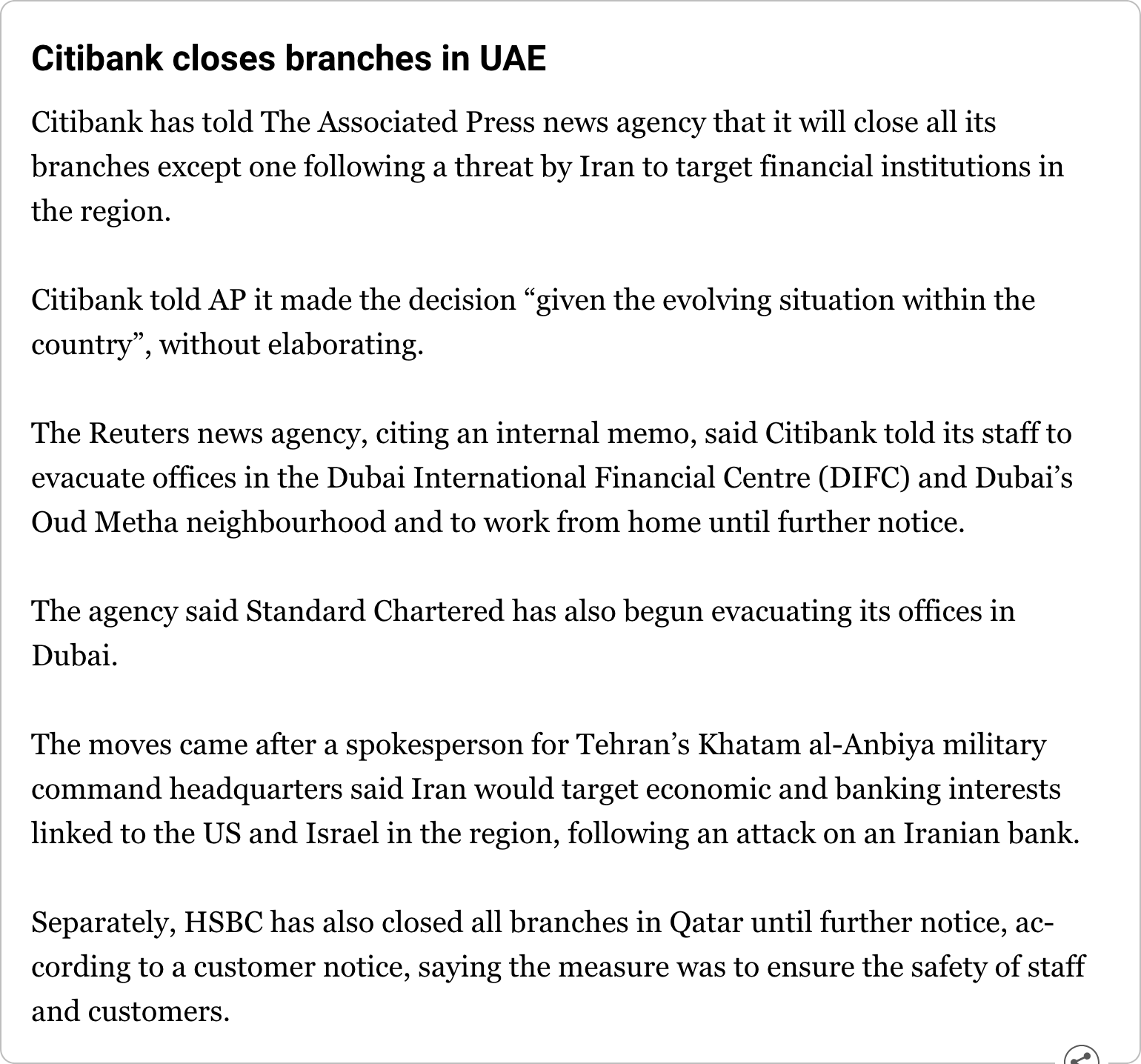 Citibank closes branches in UAE

Citibank has told The Associated Press news agency that it will close all its branches except one following a threat by Iran to target financial institutions in the region.

Citibank told AP it made the decision “given the evolving situation within the country”, without elaborating.

The Reuters news agency, citing an internal memo, said Citibank told its staff to evacuate offices in the Dubai International Financial Centre (DIFC) and Dubai’s Oud Metha neighbourhood and to work from home until further notice.

The agency said Standard Chartered has also begun evacuating its offices in Dubai.

The moves came after a spokesperson for Tehran’s Khatam al-Anbiya military command headquarters said Iran would target economic and banking interests linked to the US and Israel in the region, following an attack on an Iranian bank.

Separately, HSBC has also closed all branches in Qatar until further notice, according to a customer notice, saying the measure was to ensure the safety of staff and customers.